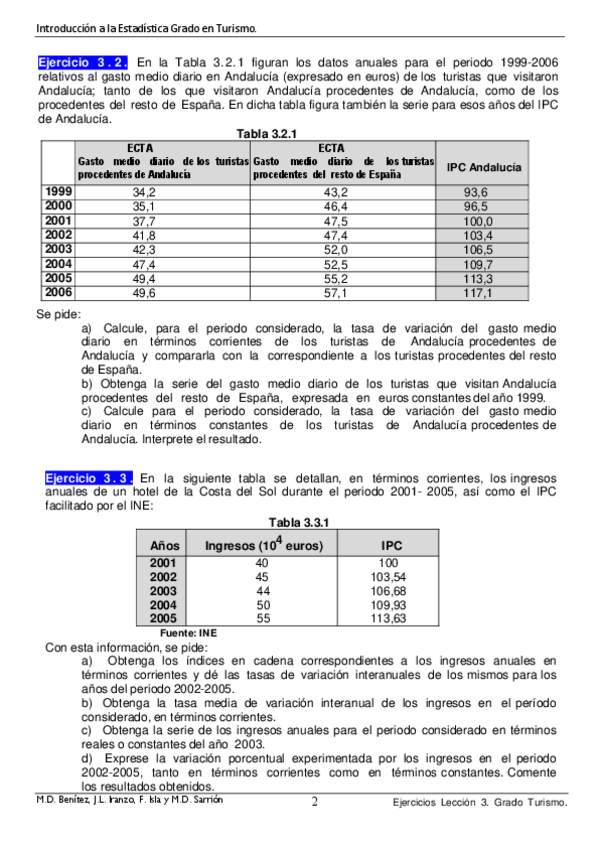 Introducción a la Estadística Grado en Turismo.

Ejercicio 3.2. En la Tabla 3.2.1 figuran los datos anuales para el periodo 1999-2006 relativos al gasto medio diario en Andalucía (expresado en euros) de los turistas que visitaron Andalucía; tanto de los que visitaron Andalucía procedentes de Andalucía, como de los procedentes del resto de España. En dicha tabla figura también la serie para esos años del IPC de Andalucía.

Tabla 3.2.1

| | ECTA Gasto medio diario de los turistas procedentes de Andalucía | ECTA Gasto medio diario de los turistas procedentes del resto de España | IPC Andalucía |
|---|---|---|---|
| 1999 | 34,2 | 43,2 | 93,6 |
| 2000 | 35,1 | 46,4 | 96,5 |
| 2001 | 37,7 | 47,5 | 100,0 |
| 2002 | 41,8 | 47,4 | 103,4 |
| 2003 | 42,3 | 52,0 | 106,5 |
| 2004 | 47,4 | 52,5 | 109,7 |
| 2005 | 49,4 | 55,2 | 113,3 |
| 2006 | 49,6 | 57,1 | 117,1 |

Se pide:
a) Calcule, para el periodo considerado, la tasa de variación del gasto medio diario en términos corrientes de los turistas de Andalucía procedentes de Andalucía y compararla con la correspondiente a los turistas procedentes del resto de España.
b) Obtenga la serie del gasto medio diario de los turistas que visitan Andalucía procedentes del resto de España, expresada en euros constantes del año 1999.
c) Calcule para el periodo considerado, la tasa de variación del gasto medio diario en términos constantes de los turistas de Andalucía procedentes de Andalucía. Interprete el resultado.

Ejercicio 3.3. En la siguiente tabla se detallan, en términos corrientes, los ingresos anuales de un hotel de la Costa del Sol durante el periodo 2001- 2005, así como el IPC facilitado por el INE:

Tabla 3.3.1

| Años | Ingresos ($10^4$ euros) | IPC |
|---|---|---|
| 2001 | 40 | 100 |
| 2002 | 45 | 103,54 |
| 2003 | 44 | 106,68 |
| 2004 | 50 | 109,93 |
| 2005 | 55 | 113,63 |

Fuente: INE

Con esta información, se pide:
a) Obtenga los índices en cadena correspondientes a los ingresos anuales en términos corrientes y dé las tasas de variación interanuales de los mismos para los años del periodo 2002-2005.
b) Obtenga la tasa media de variación interanual de los ingresos en el período considerado, en términos corrientes.
c) Obtenga la serie de los ingresos anuales para el periodo considerado en términos reales o constantes del año 2003.
d) Exprese la variación porcentual experimentada por los ingresos en el periodo 2002-2005, tanto en términos corrientes como en términos constantes. Comente los resultados obtenidos.

M.D. Benítez, J.L. Iranzo, F. Isla y M.D. Sarrión 2 Ejercicios Lección 3. Grado Turismo.